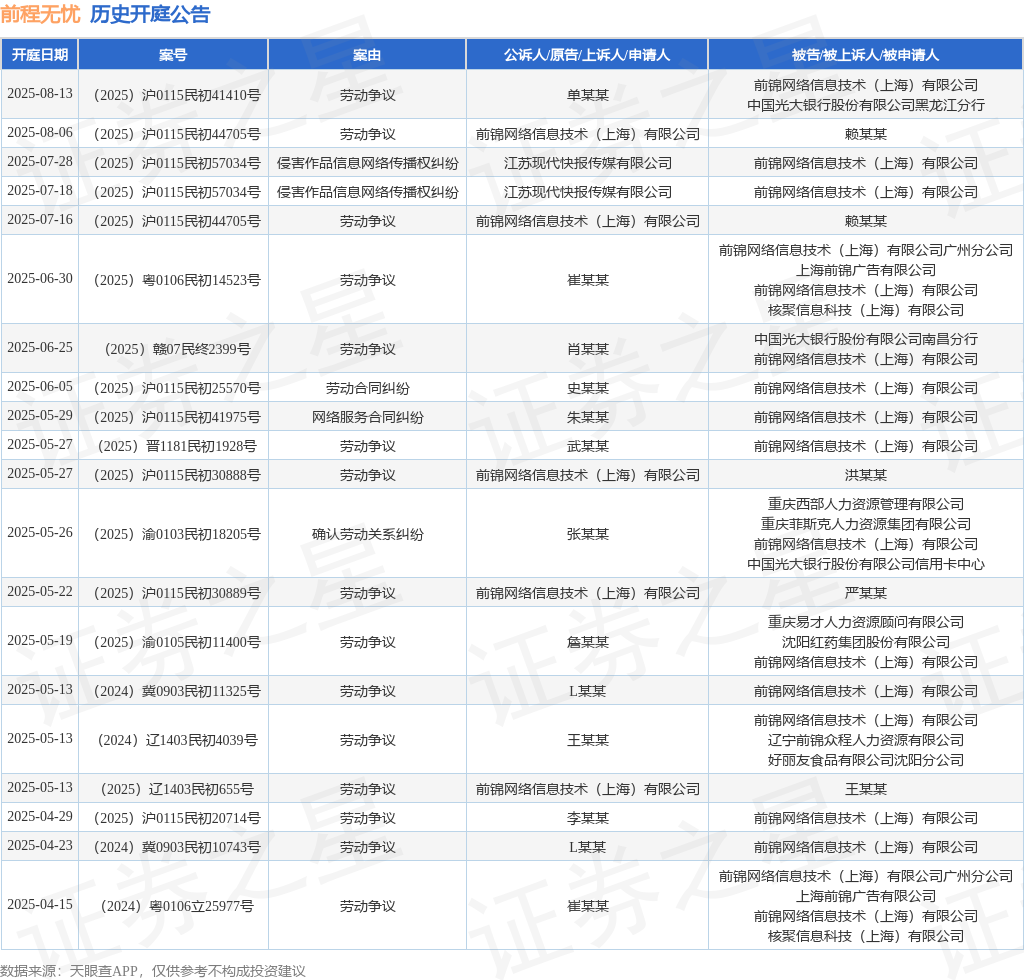 前程无忧 历史开庭公告

| 开庭日期 | 案号 | 案由 | 公诉人/原告/上诉人/申请人 | 被告/被上诉人/被申请人 |
|---|---|---|---|---|
| 2025-08-13 | （2025）沪0115民初41410号 | 劳动争议 | 单某某 | 前锦网络信息技术（上海）有限公司 中国光大银行股份有限公司黑龙江分行 |
| 2025-08-06 | （2025）沪0115民初44705号 | 劳动争议 | 前锦网络信息技术（上海）有限公司 | 赖某某 |
| 2025-07-28 | （2025）沪0115民初57034号 | 侵害作品信息网络传播权纠纷 | 江苏现代快报传媒有限公司 | 前锦网络信息技术（上海）有限公司 |
| 2025-07-18 | （2025）沪0115民初57034号 | 侵害作品信息网络传播权纠纷 | 江苏现代快报传媒有限公司 | 前锦网络信息技术（上海）有限公司 |
| 2025-07-16 | （2025）沪0115民初44705号 | 劳动争议 | 前锦网络信息技术（上海）有限公司 | 赖某某 |
| 2025-06-30 | （2025）粤0106民初14523号 | 劳动争议 | 崔某某 | 前锦网络信息技术（上海）有限公司广州分公司 上海前锦广告有限公司 前锦网络信息技术（上海）有限公司 核聚信息科技（上海）有限公司 |
| 2025-06-25 | （2025）赣07民终2399号 | 劳动争议 | 肖某某 | 中国光大银行股份有限公司南昌分行 前锦网络信息技术（上海）有限公司 |
| 2025-06-05 | （2025）沪0115民初25570号 | 劳动合同纠纷 | 史某某 | 前锦网络信息技术（上海）有限公司 |
| 2025-05-29 | （2025）沪0115民初41975号 | 网络服务合同纠纷 | 朱某某 | 前锦网络信息技术（上海）有限公司 |
| 2025-05-27 | （2025）晋1181民初1928号 | 劳动争议 | 武某某 | 前锦网络信息技术（上海）有限公司 |
| 2025-05-27 | （2025）沪0115民初30888号 | 劳动争议 | 前锦网络信息技术（上海）有限公司 | 洪某某 |
| 2025-05-26 | （2025）渝0103民初18205号 | 确认劳动关系纠纷 | 张某某 | 重庆西部人力资源管理有限公司 重庆菲斯克人力资源集团有限公司 前锦网络信息技术（上海）有限公司 中国光大银行股份有限公司信用卡中心 |
| 2025-05-22 | （2025）沪0115民初30889号 | 劳动争议 | 前锦网络信息技术（上海）有限公司 | 严某某 |
| 2025-05-19 | （2025）渝0105民初11400号 | 劳动争议 | 詹某某 | 重庆易才人力资源顾问有限公司 沈阳红药集团股份有限公司 前锦网络信息技术（上海）有限公司 |
| 2025-05-13 | （2024）冀0903民初11325号 | 劳动争议 | L某某 | 前锦网络信息技术（上海）有限公司 |
| 2025-05-13 | （2024）辽1403民初4039号 | 劳动争议 | 王某某 | 前锦网络信息技术（上海）有限公司 辽宁前锦众程人力资源有限公司 好丽友食品有限公司沈阳分公司 |
| 2025-05-13 | （2025）辽1403民初655号 | 劳动争议 | 前锦网络信息技术（上海）有限公司 | 王某某 |
| 2025-04-29 | （2025）沪0115民初20714号 | 劳动争议 | 李某某 | 前锦网络信息技术（上海）有限公司 |
| 2025-04-23 | （2024）冀0903民初10743号 | 劳动争议 | L某某 | 前锦网络信息技术（上海）有限公司 |
| 2025-04-15 | （2024）粤0106立25977号 | 劳动争议 | 崔某某 | 前锦网络信息技术（上海）有限公司广州分公司 上海前锦广告有限公司 前锦网络信息技术（上海）有限公司 核聚信息科技（上海）有限公司 |

数据来源：天眼查APP，仅供参考不构成投资建议